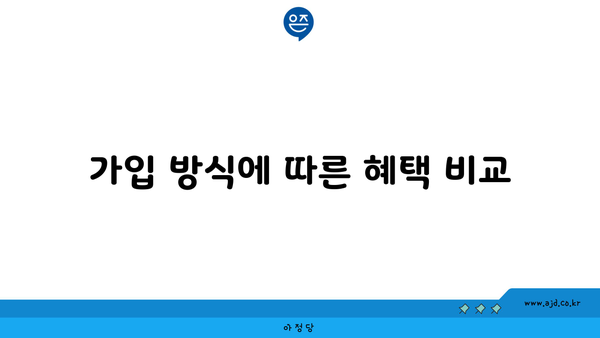 은즈

가입 방식에 따른 혜택 비교

www.ajd.co.kr

아정당